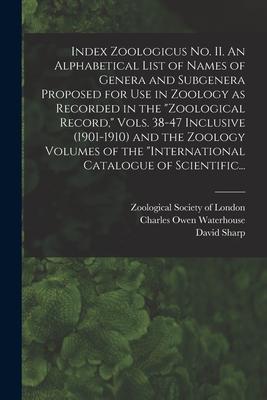 Index Zoologicus No. II. An Alphabetical List of Names of Genera and Subgenera Proposed for Use in Zoology as Recorded in the "Zoological Record," Vols. 38-47 Inclusive (1901-1910) and the Zoology Volumes of the "International Catalogue of Scientific...

Zoological Society of London
Charles Owen Waterhouse
David Sharp